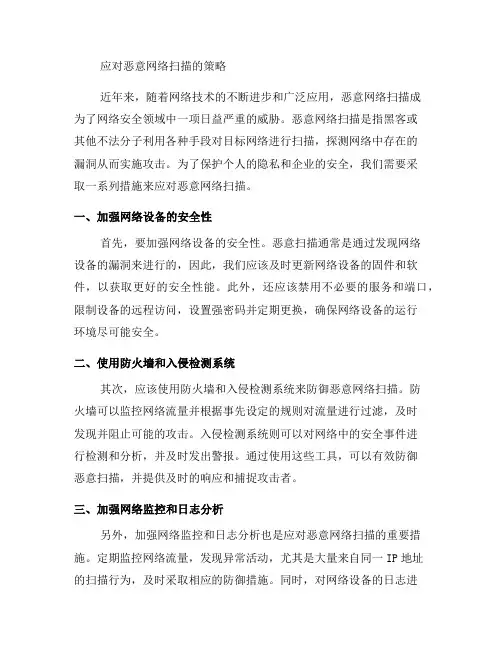 应对恶意网络扫描的策略

近年来，随着网络技术的不断进步和广泛应用，恶意网络扫描成为了网络安全领域中一项日益严重的威胁。恶意网络扫描是指黑客或其他不法分子利用各种手段对目标网络进行扫描，探测网络中存在的漏洞从而实施攻击。为了保护个人的隐私和企业的安全，我们需要采取一系列措施来应对恶意网络扫描。

一、加强网络设备的安全性

首先，要加强网络设备的安全性。恶意扫描通常是通过发现网络设备的漏洞来进行的，因此，我们应该及时更新网络设备的固件和软件，以获取更好的安全性能。此外，还应该禁用不必要的服务和端口，限制设备的远程访问，设置强密码并定期更换，确保网络设备的运行环境尽可能安全。

二、使用防火墙和入侵检测系统

其次，应该使用防火墙和入侵检测系统来防御恶意网络扫描。防火墙可以监控网络流量并根据事先设定的规则对流量进行过滤，及时发现并阻止可能的攻击。入侵检测系统则可以对网络中的安全事件进行检测和分析，并及时发出警报。通过使用这些工具，可以有效防御恶意扫描，并提供及时的响应和捕捉攻击者。

三、加强网络监控和日志分析

另外，加强网络监控和日志分析也是应对恶意网络扫描的重要措施。定期监控网络流量，发现异常活动，尤其是大量来自同一 IP 地址的扫描行为，及时采取相应的防御措施。同时，对网络设备的日志进